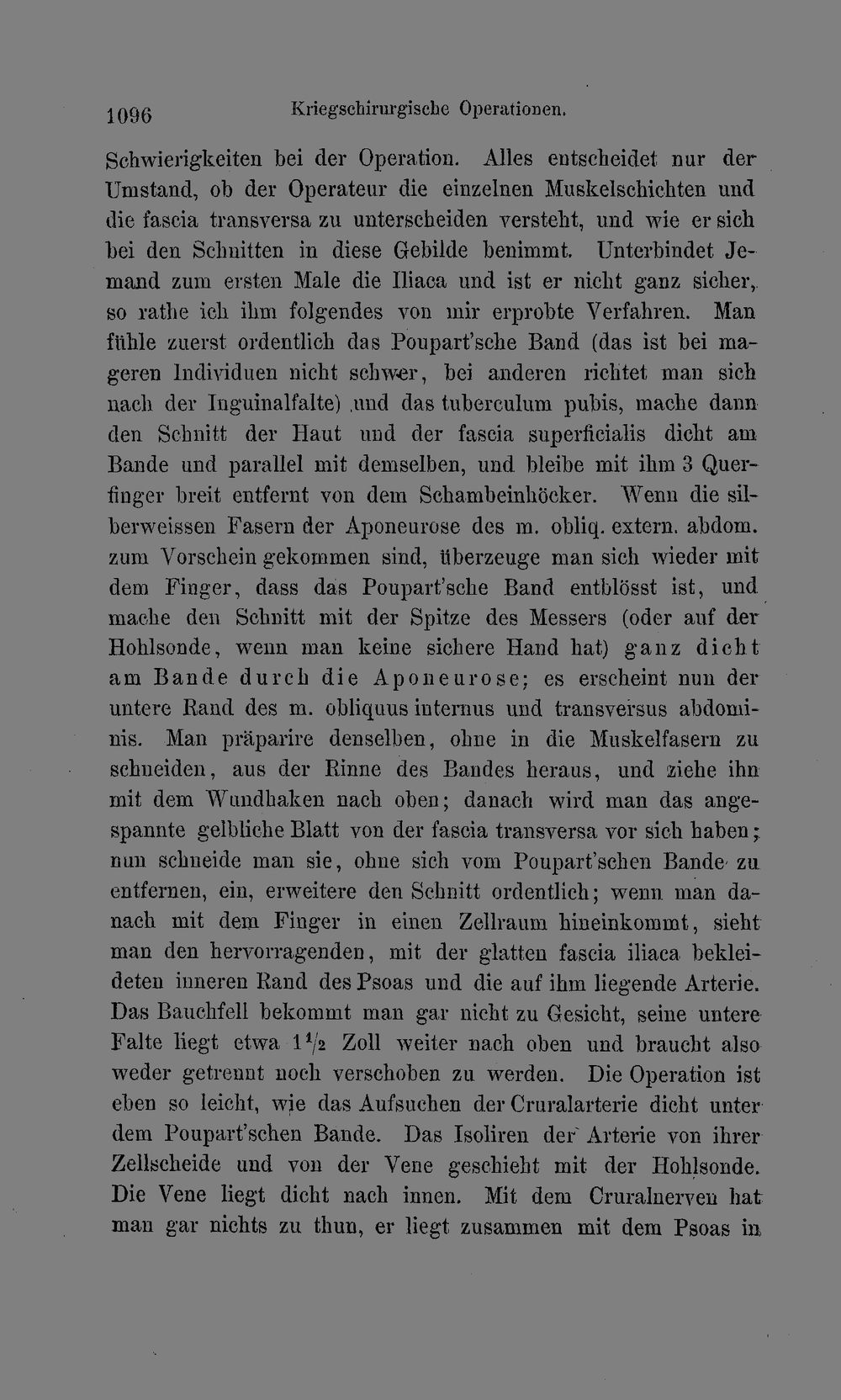 1096 Kriegschirurgische Operationen.

Schwierigkeiten bei der Operation. Alles entscheidet nur der Umstand, ob der Operateur die einzelnen Muskelschichten und die fascia transversa zu unterscheiden versteht, und wie er sich bei den Schnitten in diese Gebilde benimmt. Unterbindet Jemand zum ersten Male die Iliaca und ist er nicht ganz sicher, so rathe ich ihm folgendes von mir erprobte Verfahren. Man fühle zuerst ordentlich das Poupart'sche Band (das ist bei mageren Individuen nicht schwer, bei anderen richtet man sich nach der Inguinalfalte) und das tuberculum pubis, mache dann den Schnitt der Haut und der fascia superficialis dicht am Bande und parallel mit demselben, und bleibe mit ihm 3 Querfinger breit entfernt von dem Schambeinhöcker. Wenn die silberweissen Fasern der Aponeurose des m. obliq. extern. abdom. zum Vorschein gekommen sind, überzeuge man sich wieder mit dem Finger, dass das Poupart'sche Band entblösst ist, und mache den Schnitt mit der Spitze des Messers (oder auf der Hohlsonde, wenn man keine sichere Hand hat) ganz dicht am Bande durch die Aponeurose; es erscheint nun der untere Rand des m. obliquus internus und transversus abdominis. Man präparire denselben, ohne in die Muskelfasern zu schneiden, aus der Rinne des Bandes heraus, und ziehe ihn mit dem Wundhaken nach oben; danach wird man das angespannte gelbliche Blatt von der fascia transversa vor sich haben; nun schneide man sie, ohne sich vom Poupart'schen Bande zu entfernen, ein, erweitere den Schnitt ordentlich; wenn man danach mit dem Finger in einen Zellraum hineinkommt, sieht man den hervorragenden, mit der glatten fascia iliaca bekleideten inneren Rand des Psoas und die auf ihm liegende Arterie. Das Bauchfell bekommt man gar nicht zu Gesicht, seine untere Falte liegt etwa $1\frac{1}{2}$ Zoll weiter nach oben und braucht also weder getrennt noch verschoben zu werden. Die Operation ist eben so leicht, wie das Aufsuchen der Cruralarterie dicht unter dem Poupart'schen Bande. Das Isoliren der Arterie von ihrer Zellscheide und von der Vene geschieht mit der Hohlsonde. Die Vene liegt dicht nach innen. Mit dem Cruralnerven hat man gar nichts zu thun, er liegt zusammen mit dem Psoas in